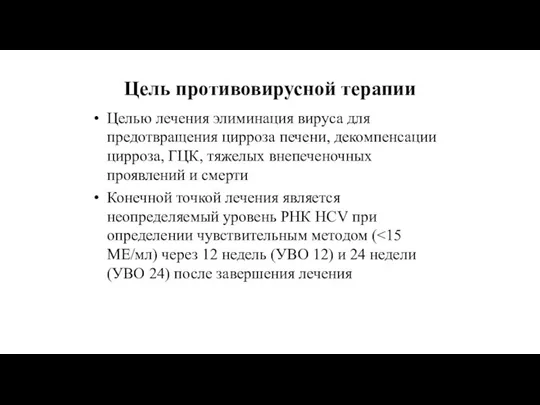 Цель противовирусной терапии

• Целью лечения элиминация вируса для предотвращения цирроза печени, декомпенсации цирроза, ГЦК, тяжелых внепеченочных проявлений и смерти

• Конечной точкой лечения является неопределяемый уровень РНК HCV при определении чувствительным методом (<15 МЕ/мл) через 12 недель (УВО 12) и 24 недели (УВО 24) после завершения лечения